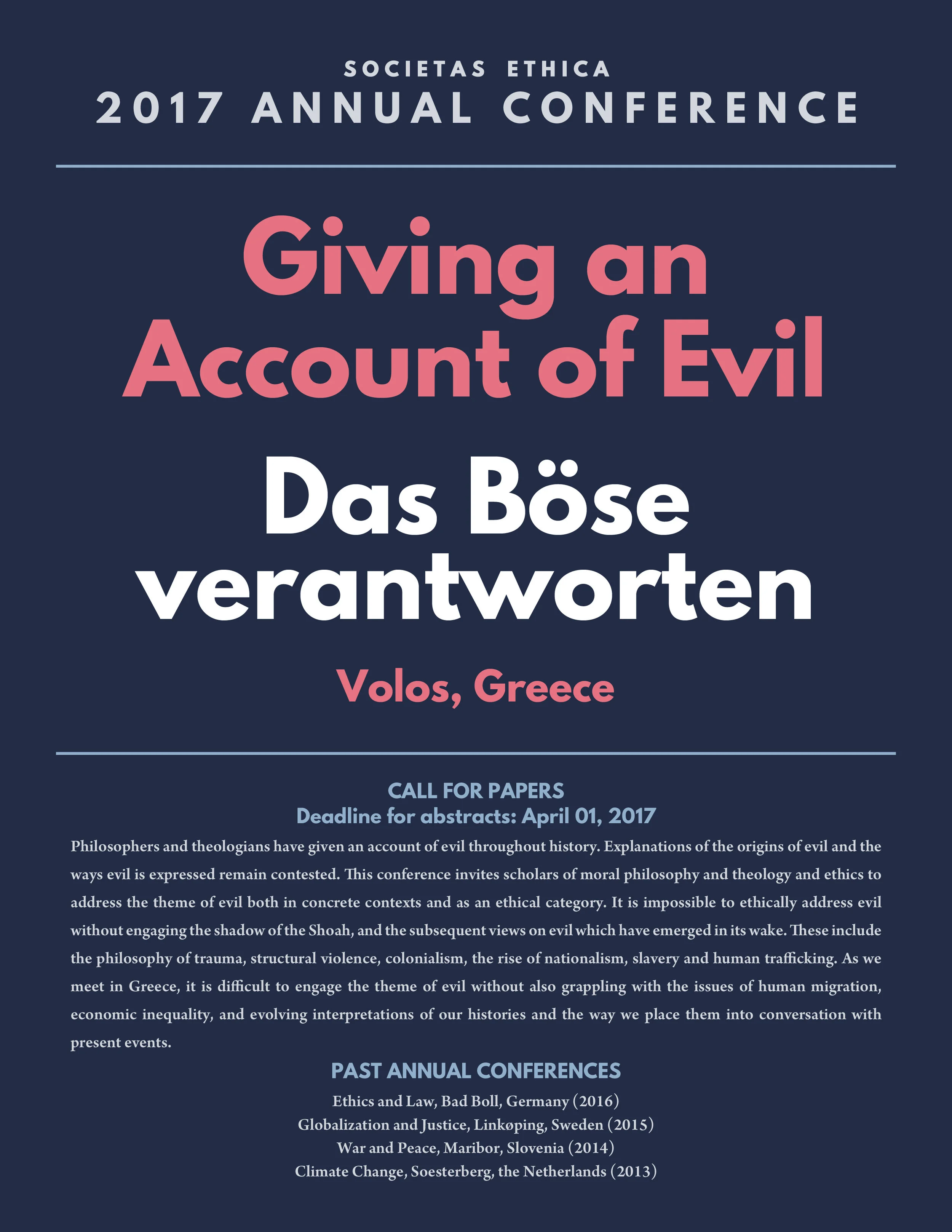 SOCIETAS ETHICA
2017 ANNUAL CONFERENCE

Giving an Account of Evil

Das Böse verantworten

Volos, Greece

CALL FOR PAPERS
Deadline for abstracts: April 01, 2017

Philosophers and theologians have given an account of evil throughout history. Explanations of the origins of evil and the ways evil is expressed remain contested. This conference invites scholars of moral philosophy and theology and ethics to address the theme of evil both in concrete contexts and as an ethical category. It is impossible to ethically address evil without engaging the shadow of the Shoah, and the subsequent views on evil which have emerged in its wake. These include the philosophy of trauma, structural violence, colonialism, the rise of nationalism, slavery and human trafficking. As we meet in Greece, it is difficult to engage the theme of evil without also grappling with the issues of human migration, economic inequality, and evolving interpretations of our histories and the way we place them into conversation with present events.

PAST ANNUAL CONFERENCES
Ethics and Law, Bad Boll, Germany (2016)
Globalization and Justice, Linkøping, Sweden (2015)
War and Peace, Maribor, Slovenia (2014)
Climate Change, Soesterberg, the Netherlands (2013)